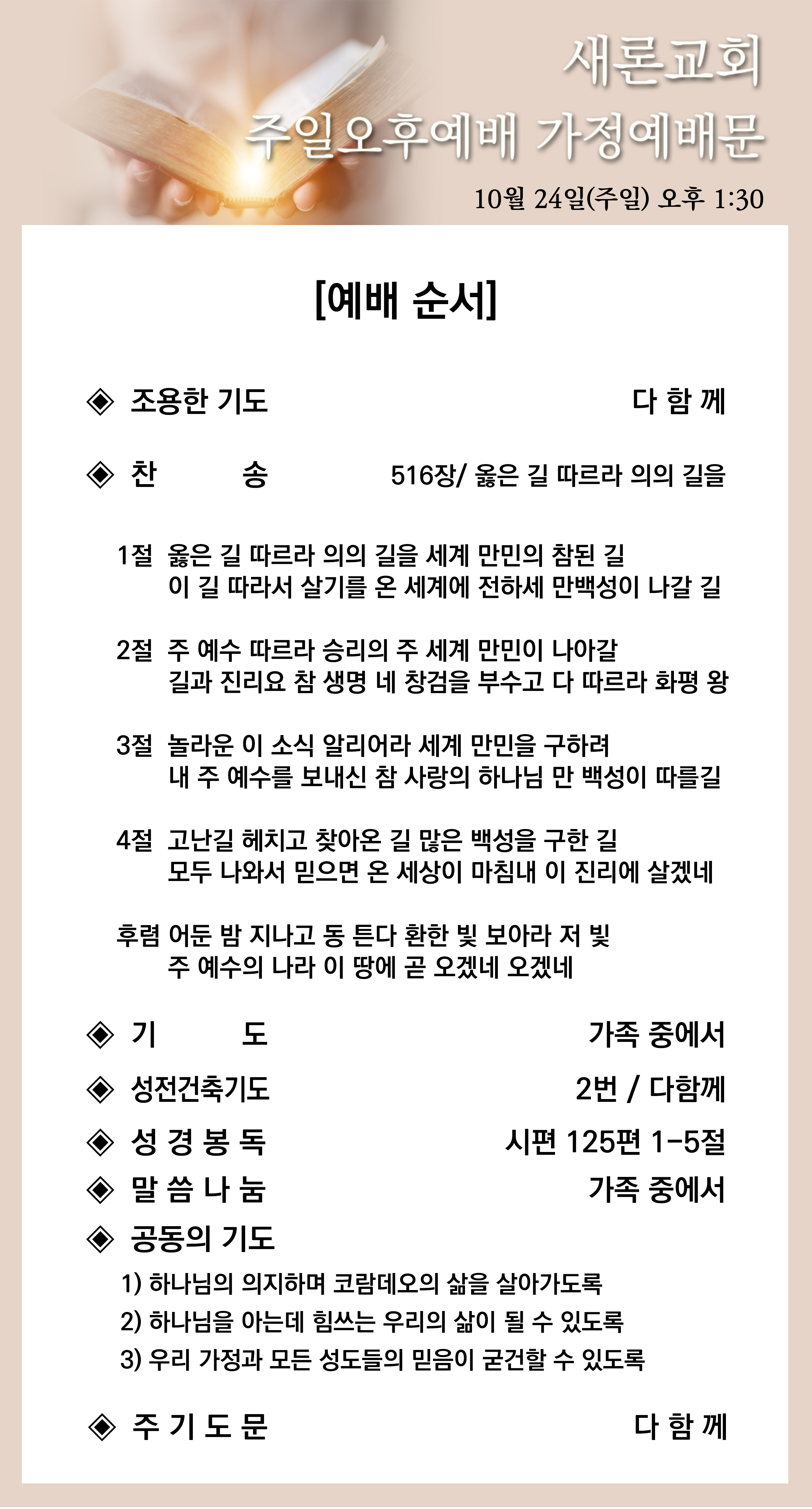 새론교회
주일오후예배 가정예배문
10월 24일(주일) 오후 1:30

[예배 순서]

◈ 조용한 기도 다 함 께

◈ 찬 송 516장/ 옳은 길 따르라 의의 길을

1절 옳은 길 따르라 의의 길을 세계 만민의 참된 길
이 길 따라서 살기를 온 세계에 전하세 만백성이 나갈 길

2절 주 예수 따르라 승리의 주 세계 만민이 나아갈
길과 진리요 참 생명 네 창검을 부수고 다 따르라 화평 왕

3절 놀라운 이 소식 알리어라 세계 만민을 구하려
내 주 예수를 보내신 참 사랑의 하나님 만 백성이 따를길

4절 고난길 헤치고 찾아온 길 많은 백성을 구한 길
모두 나와서 믿으면 온 세상이 마침내 이 진리에 살겠네

후렴 어둔 밤 지나고 동 튼다 환한 빛 보아라 저 빛
주 예수의 나라 이 땅에 곧 오겠네 오겠네

◈ 기 도 가족 중에서

◈ 성전건축기도 2번 / 다함께

◈ 성 경 봉 독 시편 125편 1-5절

◈ 말 씀 나 눔 가족 중에서

◈ 공동의 기도
1) 하나님의 의지하며 코람데오의 삶을 살아가도록
2) 하나님을 아는데 힘쓰는 우리의 삶이 될 수 있도록
3) 우리 가정과 모든 성도들의 믿음이 굳건할 수 있도록

◈ 주 기 도 문 다 함 께